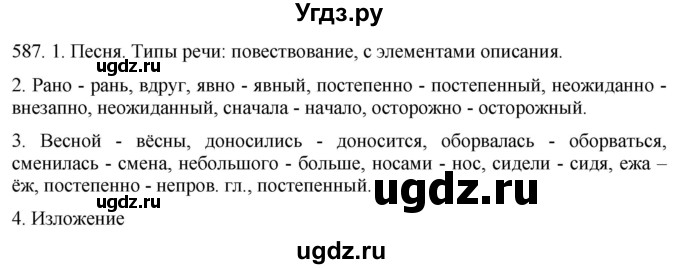 Угдз.ру

587. 1. Песня. Типы речи: повествование, с элементами описания.

ugdz.ru

2. Рано - рань, вдруг, явно - явный, постепенно - постепенный, неожиданно - внезапно, неожиданный, сначала - начало, осторожно - осторожный.

3. Весной - вёсны, доносились - доносится, оборвалась - оборваться, сменилась - смена, небольшого - больше, носами - нос, сидели - сидя, ежа – ёж, постепенно - непров. гл., постепенный.

ugdz.ru

ugdz.ru

4. Изложение

ugdz.ru